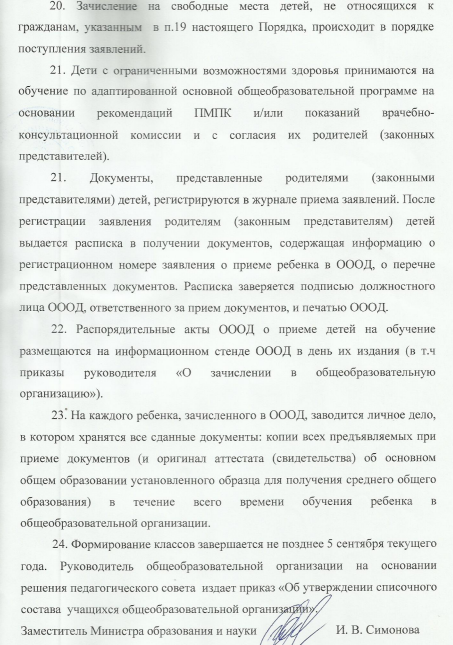 20. Зачисление на свободные места детей, не относящихся к гражданам, указанным в п.19 настоящего Порядка, происходит в порядке поступления заявлений.

21. Дети с ограниченными возможностями здоровья принимаются на обучение по адаптированной основной общеобразовательной программе на основании рекомендаций ПМПК и/или показаний врачебно-консультационной комиссии и с согласия их родителей (законных представителей).

21. Документы, представленные родителями (законными представителями) детей, регистрируются в журнале приема заявлений. После регистрации заявления родителям (законным представителям) детей выдается расписка в получении документов, содержащая информацию о регистрационном номере заявления о приеме ребенка в ОООД, о перечне представленных документов. Расписка заверяется подписью должностного лица ОООД, ответственного за прием документов, и печатью ОООД.

22. Распорядительные акты ОООД о приеме детей на обучение размещаются на информационном стенде ОООД в день их издания (в т.ч приказы руководителя «О зачислении в общеобразовательную организацию»).

23. На каждого ребенка, зачисленного в ОООД, заводится личное дело, в котором хранятся все сданные документы: копии всех предъявляемых при приеме документов (и оригинал аттестата (свидетельства) об основном общем образовании установленного образца для получения среднего общего образования) в течение всего времени обучения ребенка в общеобразовательной организации.

24. Формирование классов завершается не позднее 5 сентября текущего года. Руководитель общеобразовательной организации на основании решения педагогического совета издает приказ «Об утверждении списочного состава учащихся общеобразовательной организации».

Заместитель Министра образования и науки И. В. Симонова